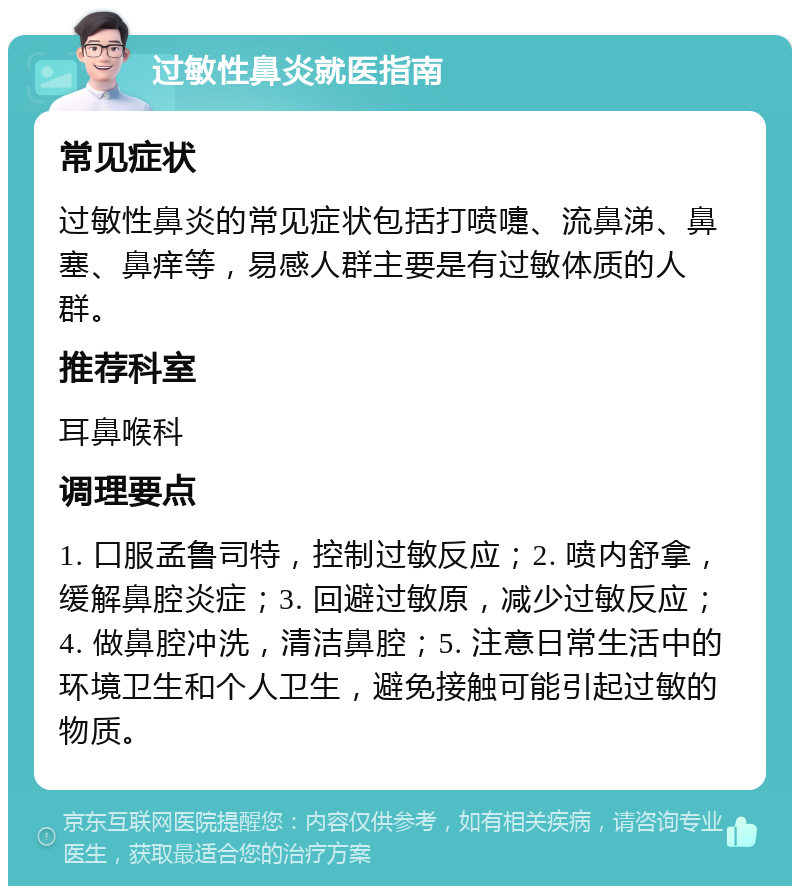 过敏性鼻炎就医指南

常见症状

过敏性鼻炎的常见症状包括打喷嚏、流鼻涕、鼻塞、鼻痒等，易感人群主要是有过敏体质的人群。

推荐科室

耳鼻喉科

调理要点

1. 口服孟鲁司特，控制过敏反应；2. 喷内舒拿，缓解鼻腔炎症；3. 回避过敏原，减少过敏反应；4. 做鼻腔冲洗，清洁鼻腔；5. 注意日常生活中的环境卫生和个人卫生，避免接触可能引起过敏的物质。

京东互联网医院提醒您：内容仅供参考，如有相关疾病，请咨询专业医生，获取最适合您的治疗方案